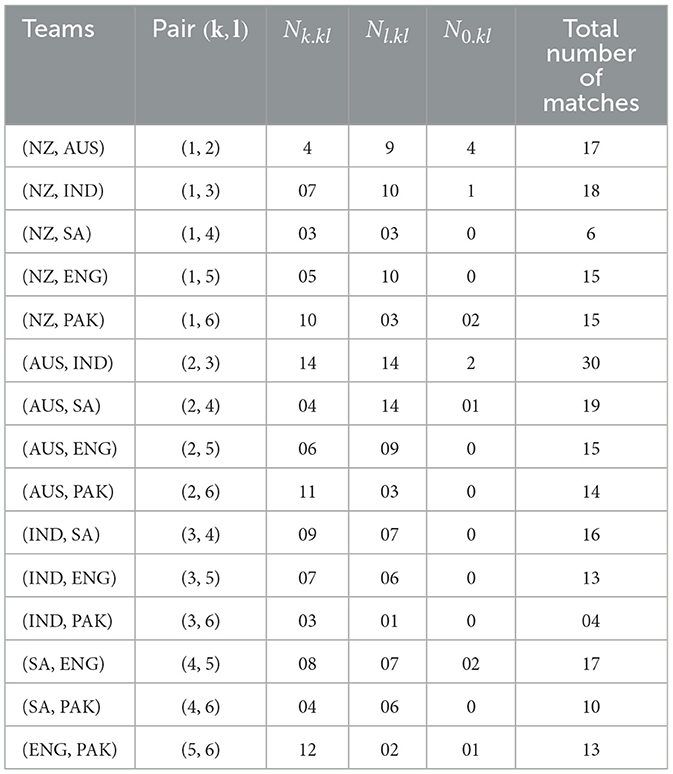 | Teams | Pair $(\mathbf{k}, \mathbf{l})$ | $N_{k.kl}$ | $N_{l.kl}$ | $N_{0.kl}$ | Total number of matches |
|---|---|---|---|---|---|
| (NZ, AUS) | (1, 2) | 4 | 9 | 4 | 17 |
| (NZ, IND) | (1, 3) | 07 | 10 | 1 | 18 |
| (NZ, SA) | (1, 4) | 03 | 03 | 0 | 6 |
| (NZ, ENG) | (1, 5) | 05 | 10 | 0 | 15 |
| (NZ, PAK) | (1, 6) | 10 | 03 | 02 | 15 |
| (AUS, IND) | (2, 3) | 14 | 14 | 2 | 30 |
| (AUS, SA) | (2, 4) | 04 | 14 | 01 | 19 |
| (AUS, ENG) | (2, 5) | 06 | 09 | 0 | 15 |
| (AUS, PAK) | (2, 6) | 11 | 03 | 0 | 14 |
| (IND, SA) | (3, 4) | 09 | 07 | 0 | 16 |
| (IND, ENG) | (3, 5) | 07 | 06 | 0 | 13 |
| (IND, PAK) | (3, 6) | 03 | 01 | 0 | 04 |
| (SA, ENG) | (4, 5) | 08 | 07 | 02 | 17 |
| (SA, PAK) | (4, 6) | 04 | 06 | 0 | 10 |
| (ENG, PAK) | (5, 6) | 12 | 02 | 01 | 13 |